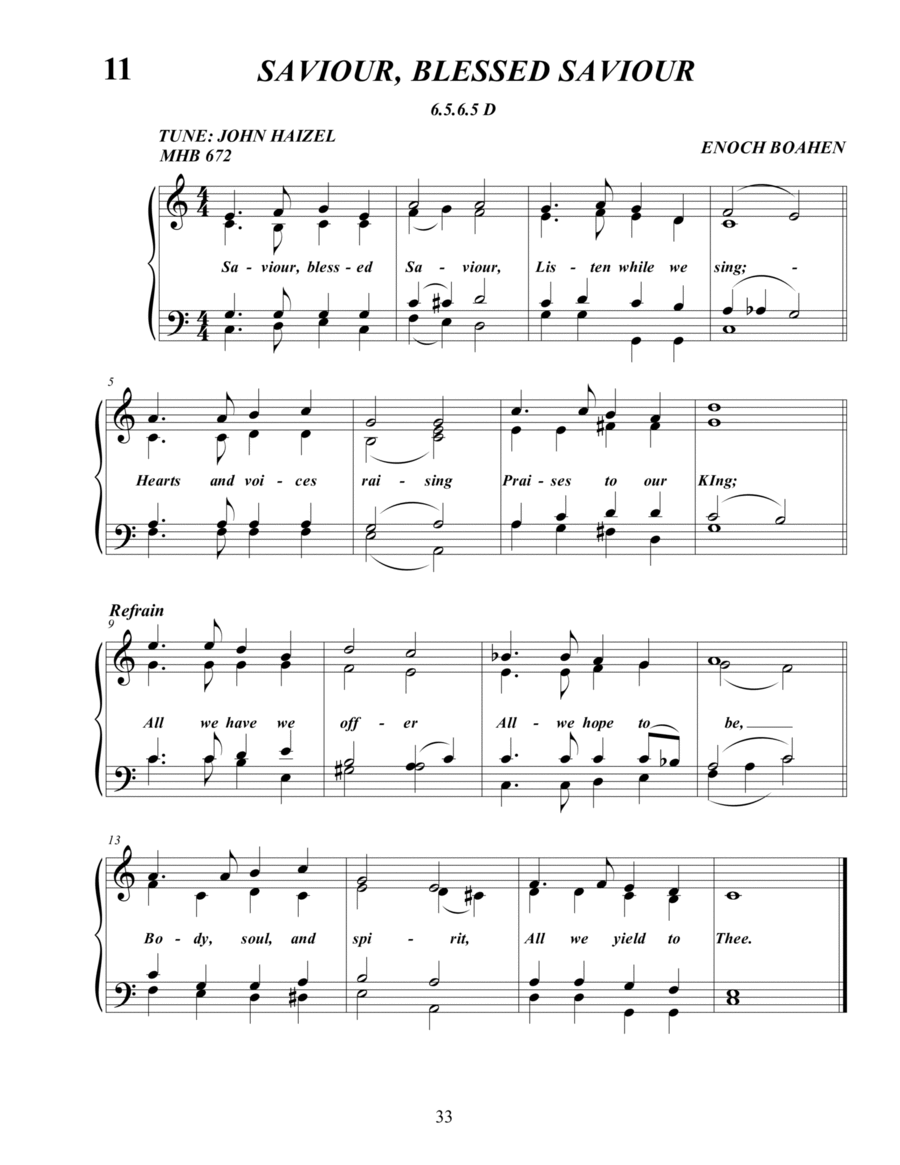 11

SAVIOUR, BLESSED SAVIOUR

6.5.6.5 D

TUNE: JOHN HAIZEL
MHB 672

ENOCH BOAHEN

Sa - viour, bless - ed Sa - viour, Lis - ten while we sing; -

5

Hearts and voi - ces rai - sing Prai - ses to our KIng;

Refrain
9

All we have we off - er All - we hope to be,

13

Bo - dy, soul, and spi - rit, All we yield to Thee.

33